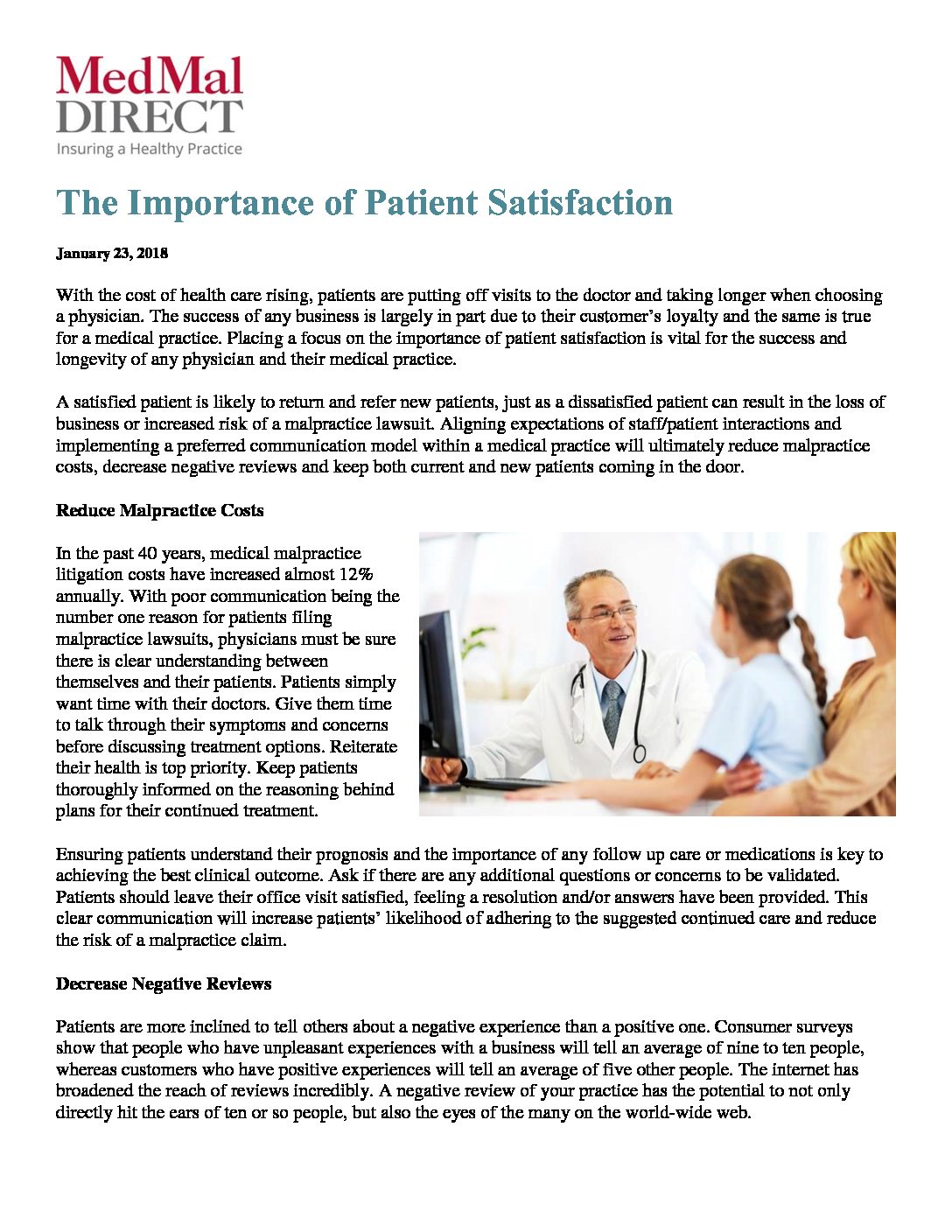 MedMal
DIRECT
Insuring a Healthy Practice

The Importance of Patient Satisfaction

January 23, 2018

With the cost of health care rising, patients are putting off visits to the doctor and taking longer when choosing a physician. The success of any business is largely in part due to their customer's loyalty and the same is true for a medical practice. Placing a focus on the importance of patient satisfaction is vital for the success and longevity of any physician and their medical practice.

A satisfied patient is likely to return and refer new patients, just as a dissatisfied patient can result in the loss of business or increased risk of a malpractice lawsuit. Aligning expectations of staff/patient interactions and implementing a preferred communication model within a medical practice will ultimately reduce malpractice costs, decrease negative reviews and keep both current and new patients coming in the door.

Reduce Malpractice Costs

In the past 40 years, medical malpractice litigation costs have increased almost 12% annually. With poor communication being the number one reason for patients filing malpractice lawsuits, physicians must be sure there is clear understanding between themselves and their patients. Patients simply want time with their doctors. Give them time to talk through their symptoms and concerns before discussing treatment options. Reiterate their health is top priority. Keep patients thoroughly informed on the reasoning behind plans for their continued treatment.

Ensuring patients understand their prognosis and the importance of any follow up care or medications is key to achieving the best clinical outcome. Ask if there are any additional questions or concerns to be validated. Patients should leave their office visit satisfied, feeling a resolution and/or answers have been provided. This clear communication will increase patients' likelihood of adhering to the suggested continued care and reduce the risk of a malpractice claim.

Decrease Negative Reviews

Patients are more inclined to tell others about a negative experience than a positive one. Consumer surveys show that people who have unpleasant experiences with a business will tell an average of nine to ten people, whereas customers who have positive experiences will tell an average of five other people. The internet has broadened the reach of reviews incredibly. A negative review of your practice has the potential to not only directly hit the ears of ten or so people, but also the eyes of the many on the world-wide web.